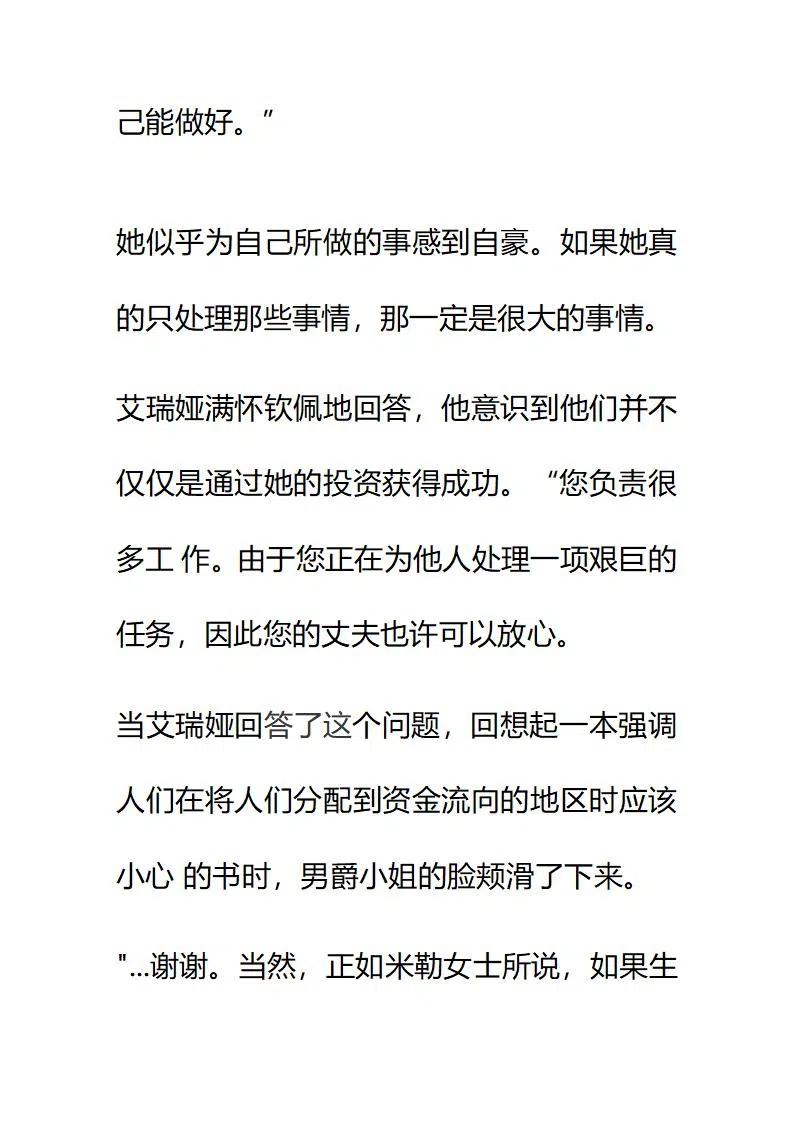 己能做好。”

她似乎为自己所做的事感到自豪。如果她真的只处理那些事情，那一定是很大的事情。

艾瑞娅满怀钦佩地回答，他意识到他们并不仅仅是通过她的投资获得成功。“您负责很多工 作。由于您正在为他人处理一项艰巨的任务，因此您的丈夫也许可以放心。

当艾瑞娅回答了这个问题，回想起一本强调人们在将人们分配到资金流向的地区时应该小心 的书时，男爵小姐的脸颊滑了下来。

"...谢谢。当然，正如米勒女士所说，如果生